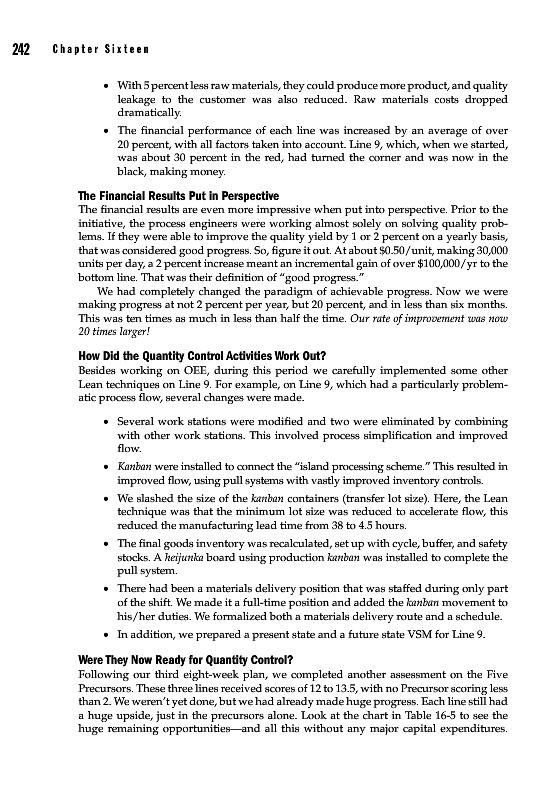 242 Chapter Sixteen

• With 5 percent less raw materials, they could produce more product, and quality leakage to the customer was also reduced. Raw materials costs dropped dramatically.

• The financial performance of each line was increased by an average of over 20 percent, with all factors taken into account. Line 9, which, when we started, was about 30 percent in the red, had turned the corner and was now in the black, making money.

The Financial Results Put in Perspective
The financial results are even more impressive when put into perspective. Prior to the initiative, the process engineers were working almost solely on solving quality problems. If they were able to improve the quality yield by 1 or 2 percent on a yearly basis, that was considered good progress. So, figure it out. At about \$0.50/unit, making 30,000 units per day, a 2 percent increase meant an incremental gain of over \$100,000/yr to the bottom line. That was their definition of "good progress."

We had completely changed the paradigm of achievable progress. Now we were making progress at not 2 percent per year, but 20 percent, and in less than six months. This was ten times as much in less than half the time. Our rate of improvement was now 20 times larger!

How Did the Quantity Control Activities Work Out?
Besides working on OEE, during this period we carefully implemented some other Lean techniques on Line 9. For example, on Line 9, which had a particularly problematic process flow, several changes were made.

• Several work stations were modified and two were eliminated by combining with other work stations. This involved process simplification and improved flow.

• Kanban were installed to connect the "island processing scheme." This resulted in improved flow, using pull systems with vastly improved inventory controls.

• We slashed the size of the kanban containers (transfer lot size). Here, the Lean technique was that the minimum lot size was reduced to accelerate flow, this reduced the manufacturing lead time from 38 to 4.5 hours.

• The final goods inventory was recalculated, set up with cycle, buffer, and safety stocks. A heijunka board using production kanban was installed to complete the pull system.

• There had been a materials delivery position that was staffed during only part of the shift. We made it a full-time position and added the kanban movement to his/her duties. We formalized both a materials delivery route and a schedule.

• In addition, we prepared a present state and a future state VSM for Line 9.

Were They Now Ready for Quantity Control?
Following our third eight-week plan, we completed another assessment on the Five Precursors. These three lines received scores of 12 to 13.5, with no Precursor scoring less than 2. We weren't yet done, but we had already made huge progress. Each line still had a huge upside, just in the precursors alone. Look at the chart in Table 16-5 to see the huge remaining opportunities—and all this without any major capital expenditures.